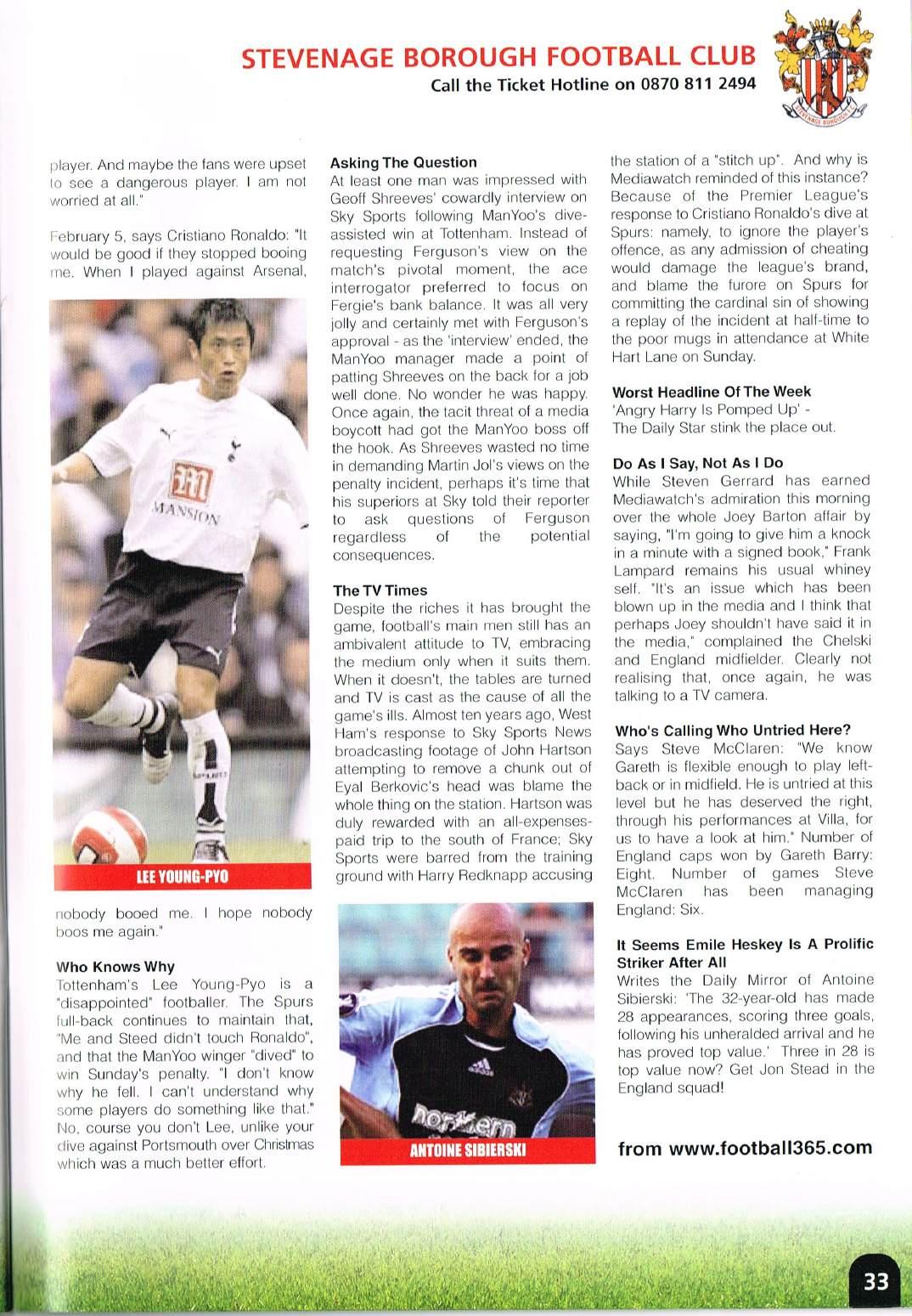 STEVENAGE BOROUGH FOOTBALL CLUB
Call the Ticket Hotline on 0870 811 2494

STEVENAGE BOROUGH F.C.

player. And maybe the fans were upset to see a dangerous player. I am not worried at all."

February 5, says Cristiano Ronaldo: "It would be good if they stopped booing me. When I played against Arsenal,

MANSION

LEE YOUNG-PYO

nobody booed me. I hope nobody boos me again."

Who Knows Why
Tottenham's Lee Young-Pyo is a "disappointed" footballer. The Spurs full-back continues to maintain that, "Me and Steed didn't touch Ronaldo", and that the ManYoo winger "dived" to win Sunday's penalty. "I don't know why he fell. I can't understand why some players do something like that." No, course you don't Lee, unlike your dive against Portsmouth over Christmas which was a much better effort.

Asking The Question
At least one man was impressed with Geoff Shreeves' cowardly interview on Sky Sports following ManYoo's dive-assisted win at Tottenham. Instead of requesting Ferguson's view on the match's pivotal moment, the ace interrogator preferred to focus on Fergie's bank balance. It was all very jolly and certainly met with Ferguson's approval - as the 'interview' ended, the ManYoo manager made a point of patting Shreeves on the back for a job well done. No wonder he was happy. Once again, the tacit threat of a media boycott had got the ManYoo boss off the hook. As Shreeves wasted no time in demanding Martin Jol's views on the penalty incident, perhaps it's time that his superiors at Sky told their reporter to ask questions of Ferguson regardless of the potential consequences.

The TV Times
Despite the riches it has brought the game, football's main men still has an ambivalent attitude to TV, embracing the medium only when it suits them. When it doesn't, the tables are turned and TV is cast as the cause of all the game's ills. Almost ten years ago, West Ham's response to Sky Sports News broadcasting footage of John Hartson attempting to remove a chunk out of Eyal Berkovic's head was blame the whole thing on the station. Hartson was duly rewarded with an all-expenses-paid trip to the south of France; Sky Sports were barred from the training ground with Harry Redknapp accusing

northern

ANTOINE SIBIERSKI

the station of a "stitch up". And why is Mediawatch reminded of this instance? Because of the Premier League's response to Cristiano Ronaldo's dive at Spurs: namely, to ignore the player's offence, as any admission of cheating would damage the league's brand, and blame the furore on Spurs for committing the cardinal sin of showing a replay of the incident at half-time to the poor mugs in attendance at White Hart Lane on Sunday.

Worst Headline Of The Week
'Angry Harry Is Pomped Up' - The Daily Star stink the place out.

Do As I Say, Not As I Do
While Steven Gerrard has earned Mediawatch's admiration this morning over the whole Joey Barton affair by saying, "I'm going to give him a knock in a minute with a signed book," Frank Lampard remains his usual whiney self. "It's an issue which has been blown up in the media and I think that perhaps Joey shouldn't have said it in the media," complained the Chelski and England midfielder. Clearly not realising that, once again, he was talking to a TV camera.

Who's Calling Who Untried Here?
Says Steve McClaren: "We know Gareth is flexible enough to play left-back or in midfield. He is untried at this level but he has deserved the right, through his performances at Villa, for us to have a look at him." Number of England caps won by Gareth Barry: Eight. Number of games Steve McClaren has been managing England: Six.

It Seems Emile Heskey Is A Prolific Striker After All
Writes the Daily Mirror of Antoine Sibierski: 'The 32-year-old has made 28 appearances, scoring three goals, following his unheralded arrival and he has proved top value.' Three in 28 is top value now? Get Jon Stead in the England squad!

from www.football365.com

33